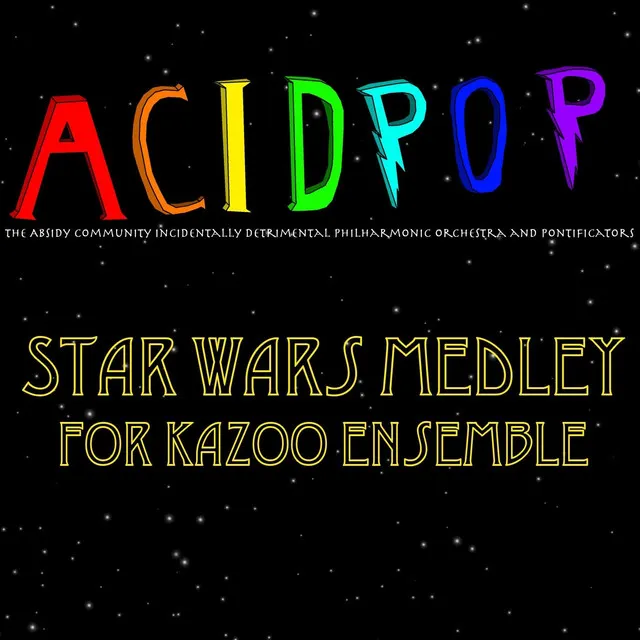 ACIDPOP

THE ABSIDY COMMUNITY INCIDENTALLY DETRIMENTAL PHILHARMONIC ORCHESTRA AND PONTIFICATORS

STAR WARS MEDLEY
FOR KAZOO ENSEMBLE